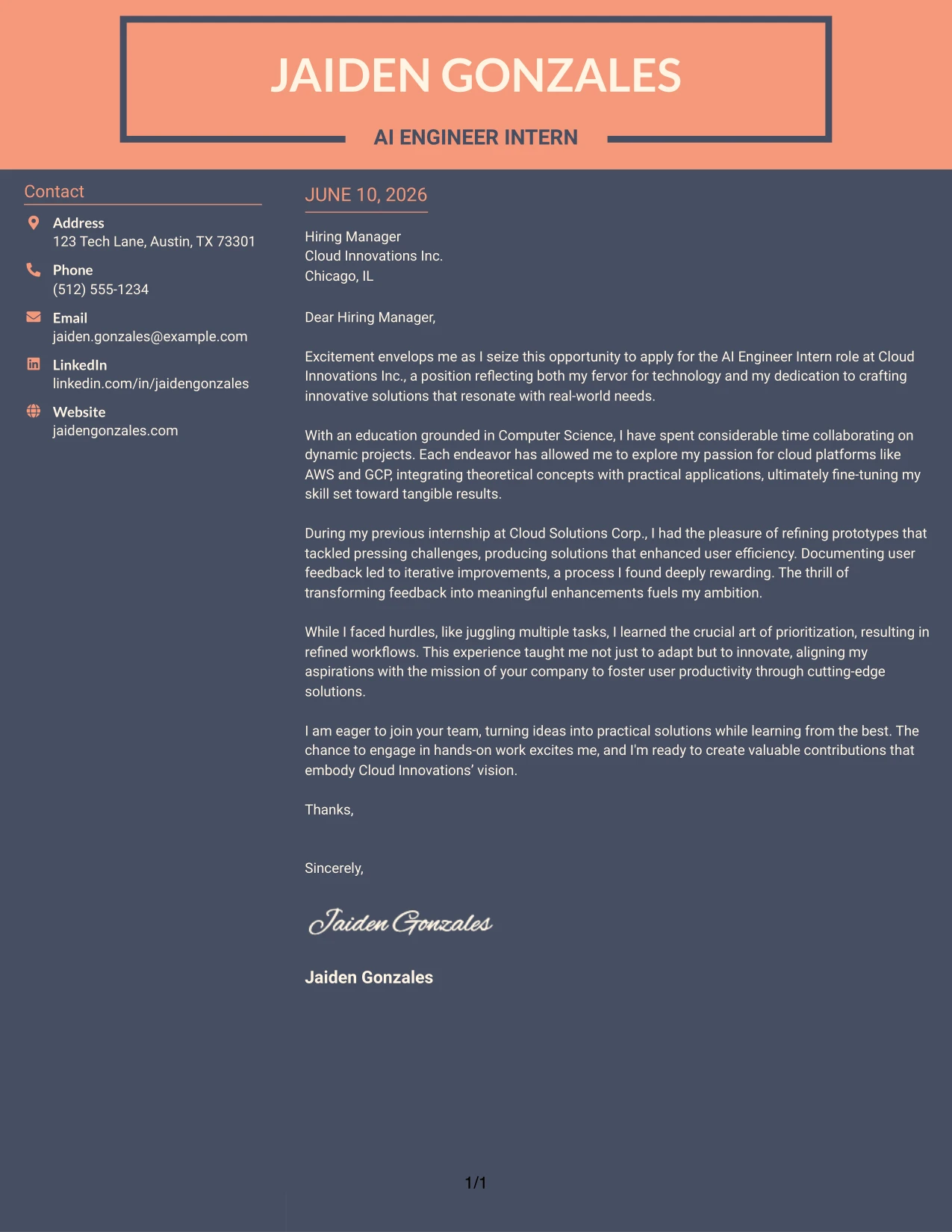 JAIDEN GONZALES

AI ENGINEER INTERN

Contact

Address
123 Tech Lane, Austin, TX 73301

Phone
(512) 555-1234

Email
jaiden.gonzales@example.com

LinkedIn
linkedin.com/in/jaidengonzales

Website
jaidengonzales.com

JUNE 10, 2026

Hiring Manager
Cloud Innovations Inc.
Chicago, IL

Dear Hiring Manager,

Excitement envelops me as I seize this opportunity to apply for the AI Engineer Intern role at Cloud Innovations Inc., a position reflecting both my fervor for technology and my dedication to crafting innovative solutions that resonate with real-world needs.

With an education grounded in Computer Science, I have spent considerable time collaborating on dynamic projects. Each endeavor has allowed me to explore my passion for cloud platforms like AWS and GCP, integrating theoretical concepts with practical applications, ultimately fine-tuning my skill set toward tangible results.

During my previous internship at Cloud Solutions Corp., I had the pleasure of refining prototypes that tackled pressing challenges, producing solutions that enhanced user efficiency. Documenting user feedback led to iterative improvements, a process I found deeply rewarding. The thrill of transforming feedback into meaningful enhancements fuels my ambition.

While I faced hurdles, like juggling multiple tasks, I learned the crucial art of prioritization, resulting in refined workflows. This experience taught me not just to adapt but to innovate, aligning my aspirations with the mission of your company to foster user productivity through cutting-edge solutions.

I am eager to join your team, turning ideas into practical solutions while learning from the best. The chance to engage in hands-on work excites me, and I'm ready to create valuable contributions that embody Cloud Innovations' vision.

Thanks,

Sincerely,

Jaiden Gonzales

Jaiden Gonzales

1/1